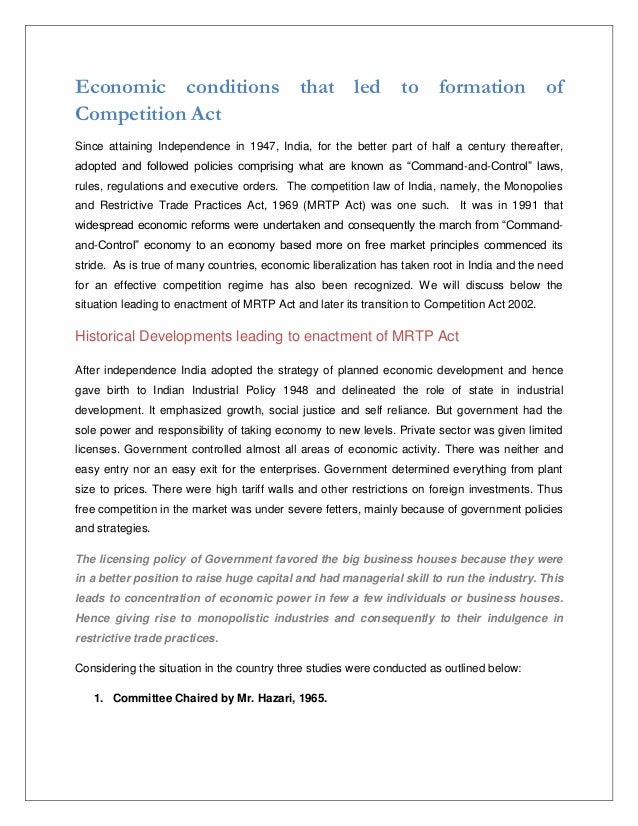 Economic conditions that led to formation of Competition Act

Since attaining Independence in 1947, India, for the better part of half a century thereafter, adopted and followed policies comprising what are known as "Command-and-Control" laws, rules, regulations and executive orders. The competition law of India, namely, the Monopolies and Restrictive Trade Practices Act, 1969 (MRTP Act) was one such. It was in 1991 that widespread economic reforms were undertaken and consequently the march from "Command-and-Control" economy to an economy based more on free market principles commenced its stride. As is true of many countries, economic liberalization has taken root in India and the need for an effective competition regime has also been recognized. We will discuss below the situation leading to enactment of MRTP Act and later its transition to Competition Act 2002.

Historical Developments leading to enactment of MRTP Act

After independence India adopted the strategy of planned economic development and hence gave birth to Indian Industrial Policy 1948 and delineated the role of state in industrial development. It emphasized growth, social justice and self reliance. But government had the sole power and responsibility of taking economy to new levels. Private sector was given limited licenses. Government controlled almost all areas of economic activity. There was neither and easy entry nor an easy exit for the enterprises. Government determined everything from plant size to prices. There were high tariff walls and other restrictions on foreign investments. Thus free competition in the market was under severe fetters, mainly because of government policies and strategies.

The licensing policy of Government favored the big business houses because they were in a better position to raise huge capital and had managerial skill to run the industry. This leads to concentration of economic power in few a few individuals or business houses. Hence giving rise to monopolistic industries and consequently to their indulgence in restrictive trade practices.

Considering the situation in the country three studies were conducted as outlined below:

1. Committee Chaired by Mr. Hazari, 1965.